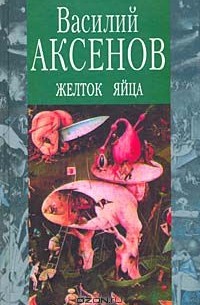 Василий
АКСЕНОВ
ЖЕЛТОК ЯЙЦА

OZON.ru